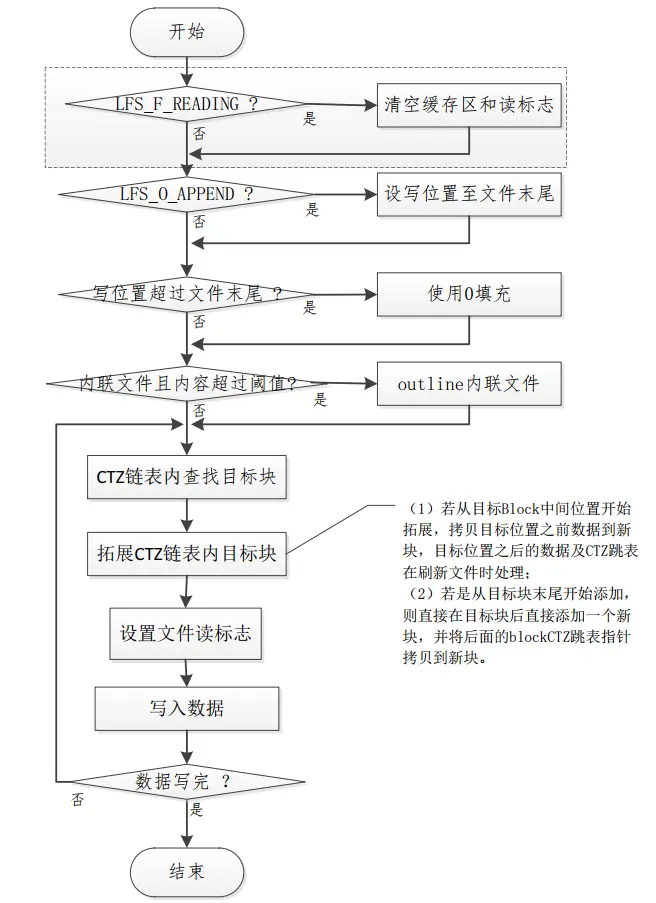 开始

LFS_F_READING ?
是
清空缓存区和读标志
否

LFS_O_APPEND ?
是
设写位置至文件末尾
否

写位置超过文件末尾 ?
是
使用0填充
否

内联文件且内容超过阈值?
是
outline内联文件
否

CTZ链表内查找目标块

拓展CTZ链表内目标块

（1）若从目标Block中间位置开始拓展，拷贝目标位置之前数据到新块，目标位置之后的数据及CTZ跳表在刷新文件时处理；
（2）若是从目标块末尾开始添加，则直接在目标块后直接添加一个新块，并将后面的blockCTZ跳表指针拷贝到新块。

设置文件读标志

写入数据

数据写完 ?
否
是

结束